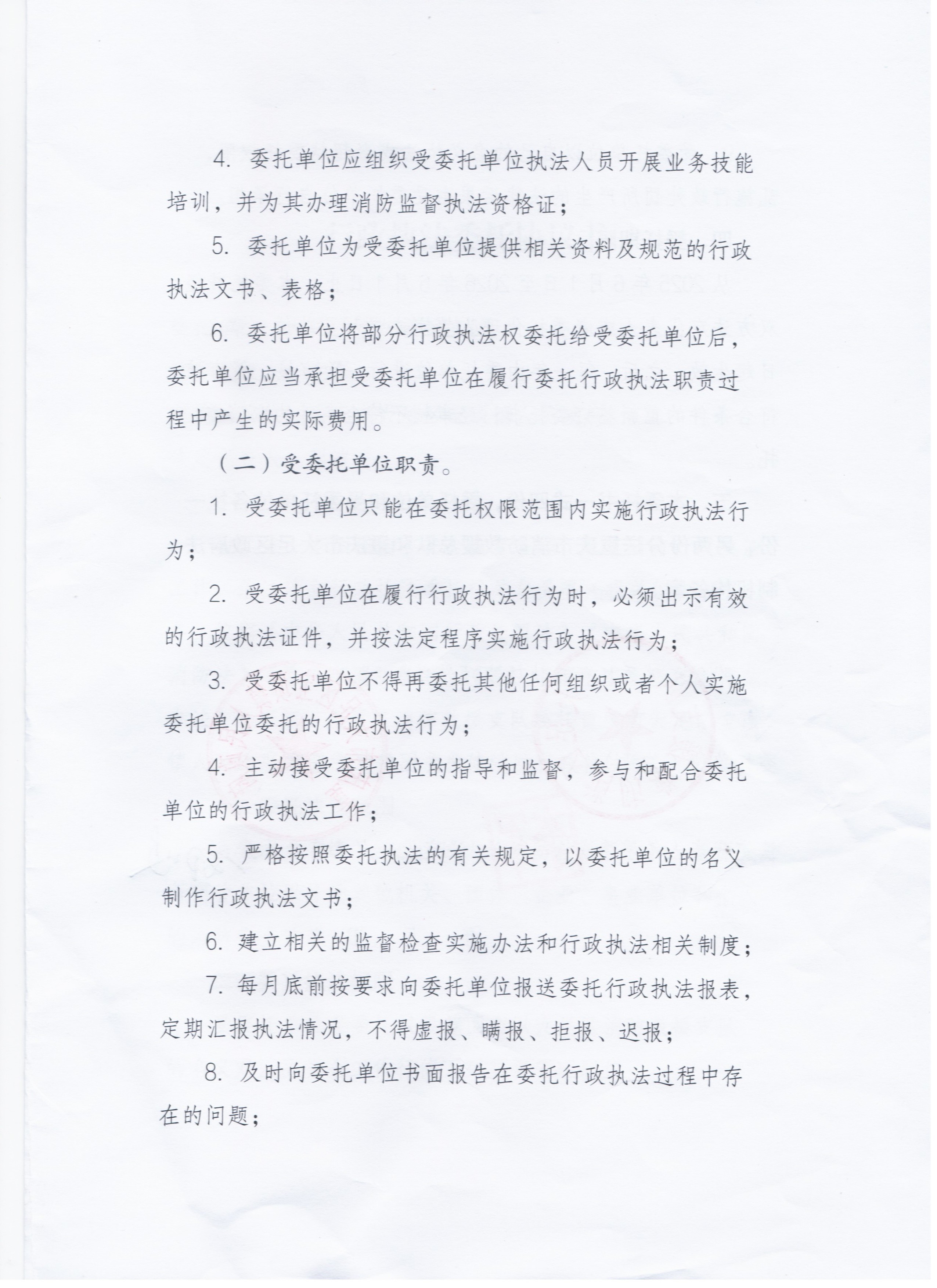 4. 委托单位应组织受委托单位执法人员开展业务技能培训，并为其办理消防监督执法资格证；

5. 委托单位为受委托单位提供相关资料及规范的行政执法文书、表格；

6. 委托单位将部分行政执法权委托给受委托单位后，委托单位应当承担受委托单位在履行委托行政执法职责过程中产生的实际费用。

（二）受委托单位职责。

1. 受委托单位只能在委托权限范围内实施行政执法行为；

2. 受委托单位在履行行政执法行为时，必须出示有效的行政执法证件，并按法定程序实施行政执法行为；

3. 受委托单位不得再委托其他任何组织或者个人实施委托单位委托的行政执法行为；

4. 主动接受委托单位的指导和监督，参与和配合委托单位的行政执法工作；

5. 严格按照委托执法的有关规定，以委托单位的名义制作行政执法文书；

6. 建立相关的监督检查实施办法和行政执法相关制度；

7. 每月底前按要求向委托单位报送委托行政执法报表，定期汇报执法情况，不得虚报、瞒报、拒报、迟报；

8. 及时向委托单位书面报告在委托行政执法过程中存在的问题；